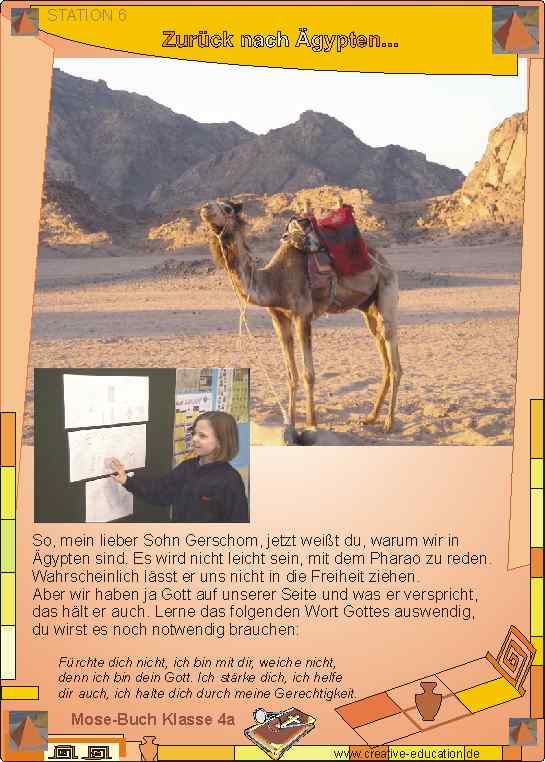 STATION 6

Zurück nach Ägypten...

So, mein lieber Sohn Gerschom, jetzt weißt du, warum wir in Ägypten sind. Es wird nicht leicht sein, mit dem Pharao zu reden. Wahrscheinlich lässt er uns nicht in die Freiheit ziehen.
Aber wir haben ja Gott auf unserer Seite und was er verspricht, das hält er auch. Lerne das folgenden Wort Gottes auswendig, du wirst es noch notwendig brauchen:

Fürchte dich nicht, ich bin mit dir, weiche nicht, denn ich bin dein Gott. Ich stärke dich, ich helfe dir auch, ich halte dich durch meine Gerechtigkeit.

Mose-Buch Klasse 4a

www.creative-education.de